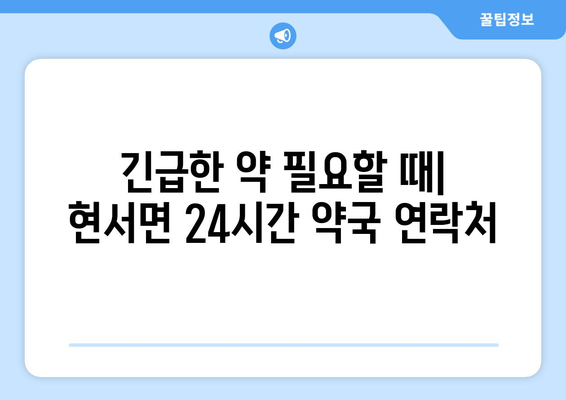 꿀팁정보

긴급한 약 필요할 때| 현서면 24시간 약국 연락처